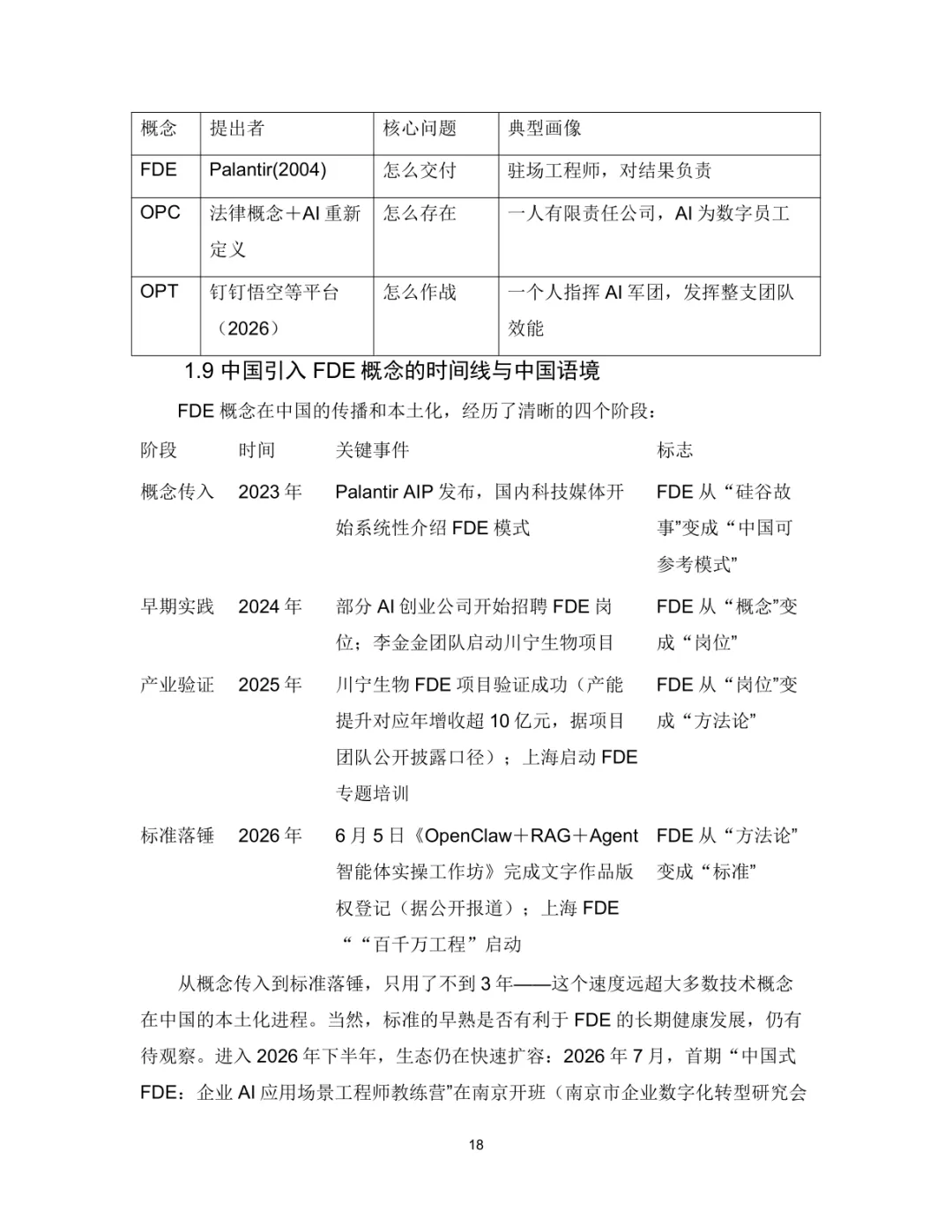 | 概念 | 提出者 | 核心问题 | 典型画像 |
|---|---|---|---|
| FDE | Palantir(2004) | 怎么交付 | 驻场工程师，对结果负责 |
| OPC | 法律概念＋AI 重新定义 | 怎么存在 | 一人有限责任公司，AI 为数字员工 |
| OPT | 钉钉悟空等平台（2026） | 怎么作战 | 一个人指挥 AI 军团，发挥整支团队效能 |

1.9 中国引入 FDE 概念的时间线与中国语境

FDE 概念在中国的传播和本土化，经历了清晰的四个阶段：

| 阶段 | 时间 | 关键事件 | 标志 |
|---|---|---|---|
| 概念传入 | 2023 年 | Palantir AIP 发布，国内科技媒体开始系统性介绍 FDE 模式 | FDE 从“硅谷故事”变成“中国可参考模式” |
| 早期实践 | 2024 年 | 部分 AI 创业公司开始招聘 FDE 岗位；李金金团队启动川宁生物项目 | FDE 从“概念”变成“岗位” |
| 产业验证 | 2025 年 | 川宁生物 FDE 项目验证成功（产能提升对应年增收超 10 亿元，据项目团队公开披露口径）；上海启动 FDE 专题培训 | FDE 从“岗位”变成“方法论” |
| 标准落锤 | 2026 年 | 6 月 5 日《OpenClaw＋RAG＋Agent 智能体实操工作坊》完成文字作品版权登记（据公开报道）；上海 FDE ““百千万工程”启动 | FDE 从“方法论”变成“标准” |

从概念传入到标准落锤，只用了不到 3 年——这个速度远超大多数技术概念在中国的本土化进程。当然，标准的早熟是否有利于 FDE 的长期健康发展，仍有待观察。进入 2026 年下半年，生态仍在快速扩容：2026 年 7 月，首期“中国式 FDE：企业 AI 应用场景工程师教练营”在南京开班（南京市企业数字化转型研究会

18